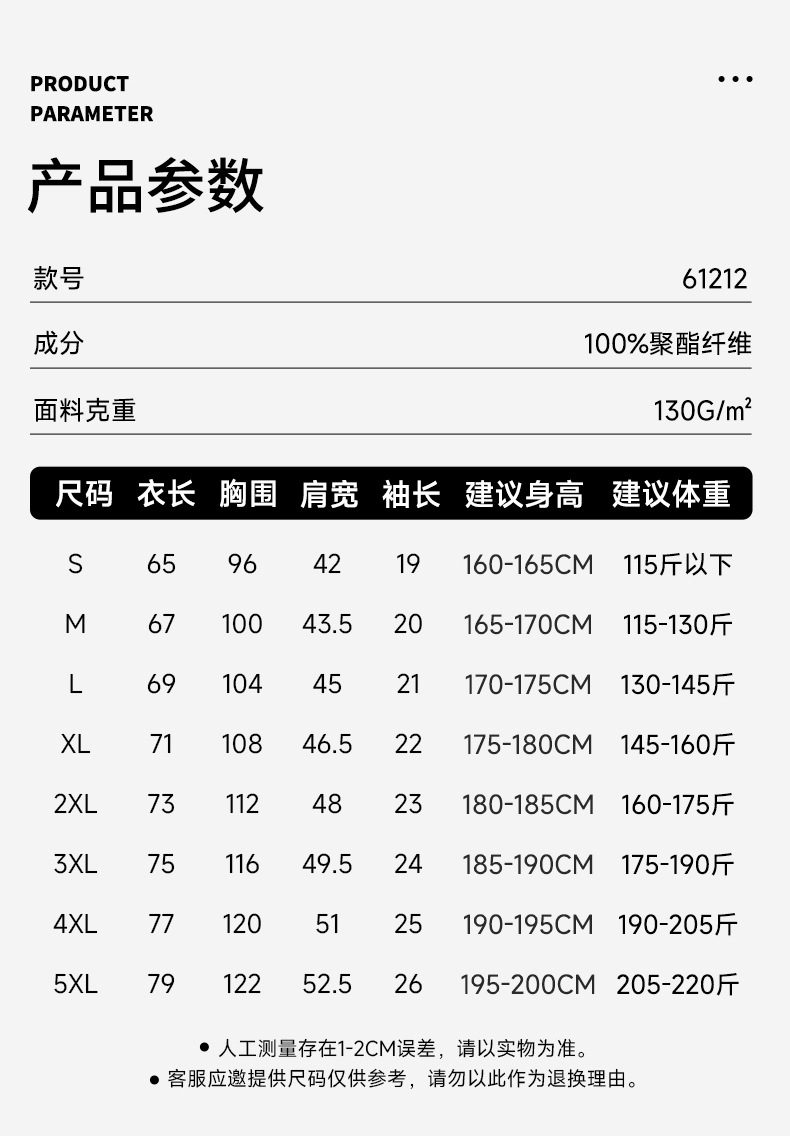 PRODUCT
PARAMETER

产品参数

款号 61212

成分 100%聚酯纤维

面料克重 130G/m²

| 尺码 | 衣长 | 胸围 | 肩宽 | 袖长 | 建议身高 | 建议体重 |
|---|---|---|---|---|---|---|
| S | 65 | 96 | 42 | 19 | 160-165CM | 115斤以下 |
| M | 67 | 100 | 43.5 | 20 | 165-170CM | 115-130斤 |
| L | 69 | 104 | 45 | 21 | 170-175CM | 130-145斤 |
| XL | 71 | 108 | 46.5 | 22 | 175-180CM | 145-160斤 |
| 2XL | 73 | 112 | 48 | 23 | 180-185CM | 160-175斤 |
| 3XL | 75 | 116 | 49.5 | 24 | 185-190CM | 175-190斤 |
| 4XL | 77 | 120 | 51 | 25 | 190-195CM | 190-205斤 |
| 5XL | 79 | 122 | 52.5 | 26 | 195-200CM | 205-220斤 |

• 人工测量存在1-2CM误差，请以实物为准。
• 客服应邀提供尺码仅供参考，请勿以此作为退换理由。